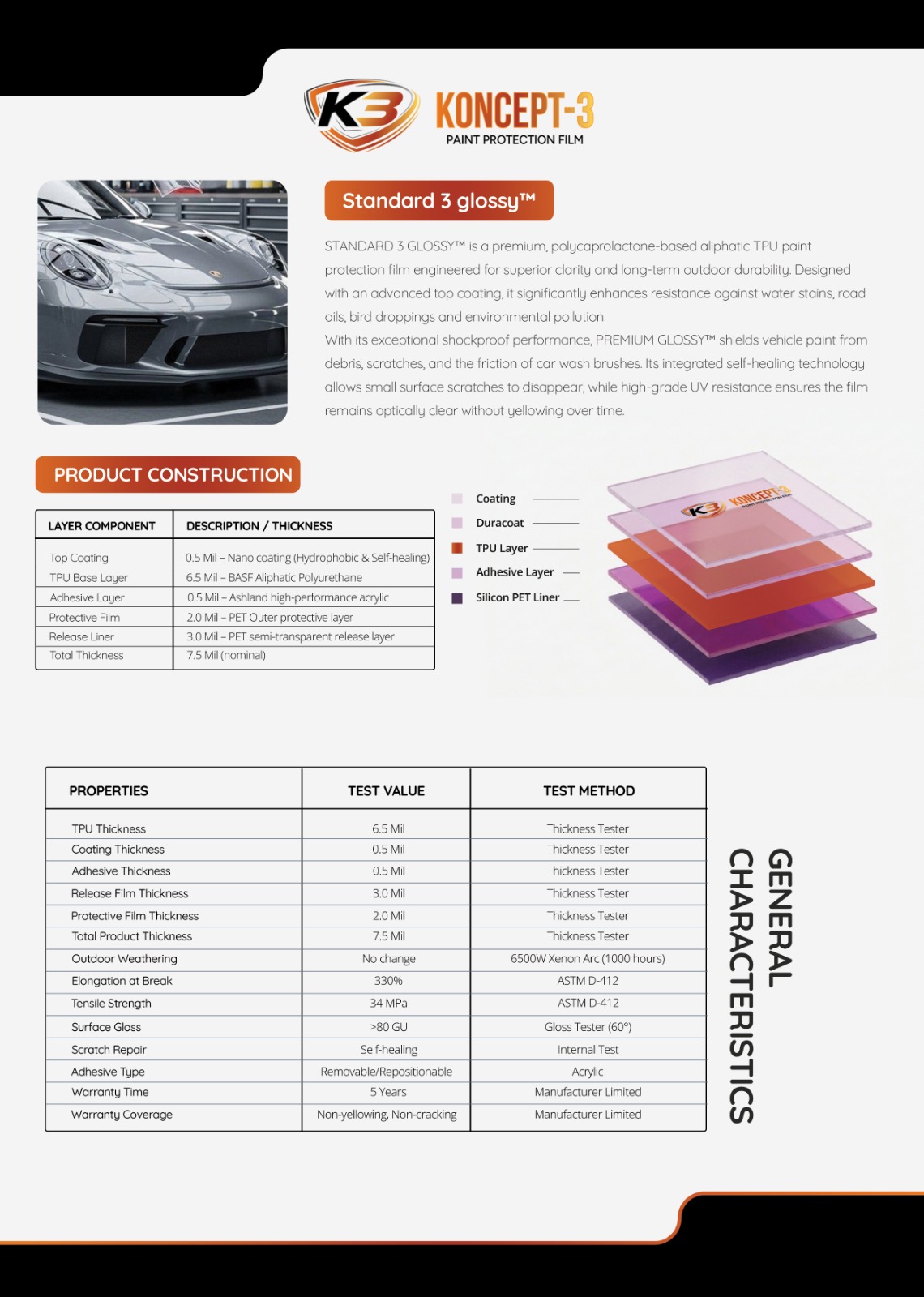 K3 KONCEPT-3
PAINT PROTECTION FILM

Standard 3 glossy™

STANDARD 3 GLOSSY™ is a premium, polycaprolactone-based aliphatic TPU paint protection film engineered for superior clarity and long-term outdoor durability. Designed with an advanced top coating, it significantly enhances resistance against water stains, road oils, bird droppings and environmental pollution.
With its exceptional shockproof performance, PREMIUM GLOSSY™ shields vehicle paint from debris, scratches, and the friction of car wash brushes. Its integrated self-healing technology allows small surface scratches to disappear, while high-grade UV resistance ensures the film remains optically clear without yellowing over time.

PRODUCT CONSTRUCTION

| LAYER COMPONENT | DESCRIPTION / THICKNESS |
|---|---|
| Top Coating | 0.5 Mil – Nano coating (Hydrophobic & Self-healing) |
| TPU Base Layer | 6.5 Mil – BASF Aliphatic Polyurethane |
| Adhesive Layer | 0.5 Mil – Ashland high-performance acrylic |
| Protective Film | 2.0 Mil – PET Outer protective layer |
| Release Liner | 3.0 Mil – PET semi-transparent release layer |
| Total Thickness | 7.5 Mil (nominal) |

Coating
Duracoat
TPU Layer
Adhesive Layer
Silicon PET Liner

K3 KONCEPT-3

| PROPERTIES | TEST VALUE | TEST METHOD |
|---|---|---|
| TPU Thickness | 6.5 Mil | Thickness Tester |
| Coating Thickness | 0.5 Mil | Thickness Tester |
| Adhesive Thickness | 0.5 Mil | Thickness Tester |
| Release Film Thickness | 3.0 Mil | Thickness Tester |
| Protective Film Thickness | 2.0 Mil | Thickness Tester |
| Total Product Thickness | 7.5 Mil | Thickness Tester |
| Outdoor Weathering | No change | 6500W Xenon Arc (1000 hours) |
| Elongation at Break | 330% | ASTM D-412 |
| Tensile Strength | 34 MPa | ASTM D-412 |
| Surface Gloss | >80 GU | Gloss Tester (60°) |
| Scratch Repair | Self-healing | Internal Test |
| Adhesive Type | Removable/Repositionable | Acrylic |
| Warranty Time | 5 Years | Manufacturer Limited |
| Warranty Coverage | Non-yellowing, Non-cracking | Manufacturer Limited |

GENERAL CHARACTERISTICS